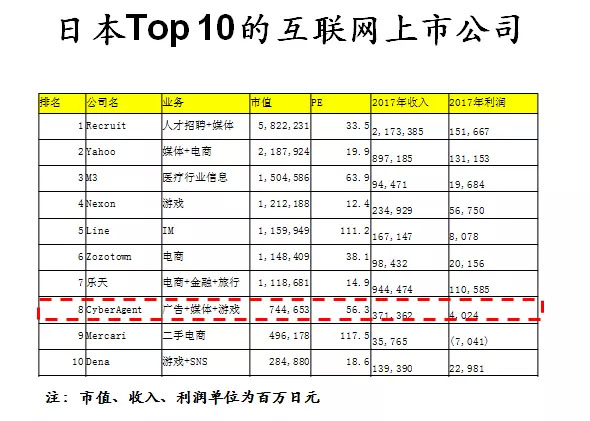 日本Top 10的互联网上市公司

| 排名 | 公司名 | 业务 | 市值 | PE | 2017年收入 | 2017年利润 |
|---|---|---|---|---|---|---|
| 1 | Recruit | 人才招聘+媒体 | 5,822,231 | 33.5 | 2,173,385 | 151,667 |
| 2 | Yahoo | 媒体+电商 | 2,187,924 | 19.9 | 897,185 | 131,153 |
| 3 | M3 | 医疗行业信息 | 1,504,586 | 63.9 | 94,471 | 19,684 |
| 4 | Nexon | 游戏 | 1,212,188 | 12.4 | 234,929 | 56,750 |
| 5 | Line | IM | 1,159,949 | 111.2 | 167,147 | 8,078 |
| 6 | Zozotown | 电商 | 1,148,409 | 38.1 | 98,432 | 20,156 |
| 7 | 乐天 | 电商+金融+旅行 | 1,118,681 | 14.9 | 944,474 | 110,585 |
| 8 | CyberAgent | 广告+媒体+游戏 | 744,653 | 56.3 | 371,362 | 4,024 |
| 9 | Mercari | 二手电商 | 496,178 | 117.5 | 35,765 | (7,041) |
| 10 | Dena | 游戏+SNS | 284,880 | 18.6 | 139,390 | 22,981 |

注：市值、收入、利润单位为百万日元